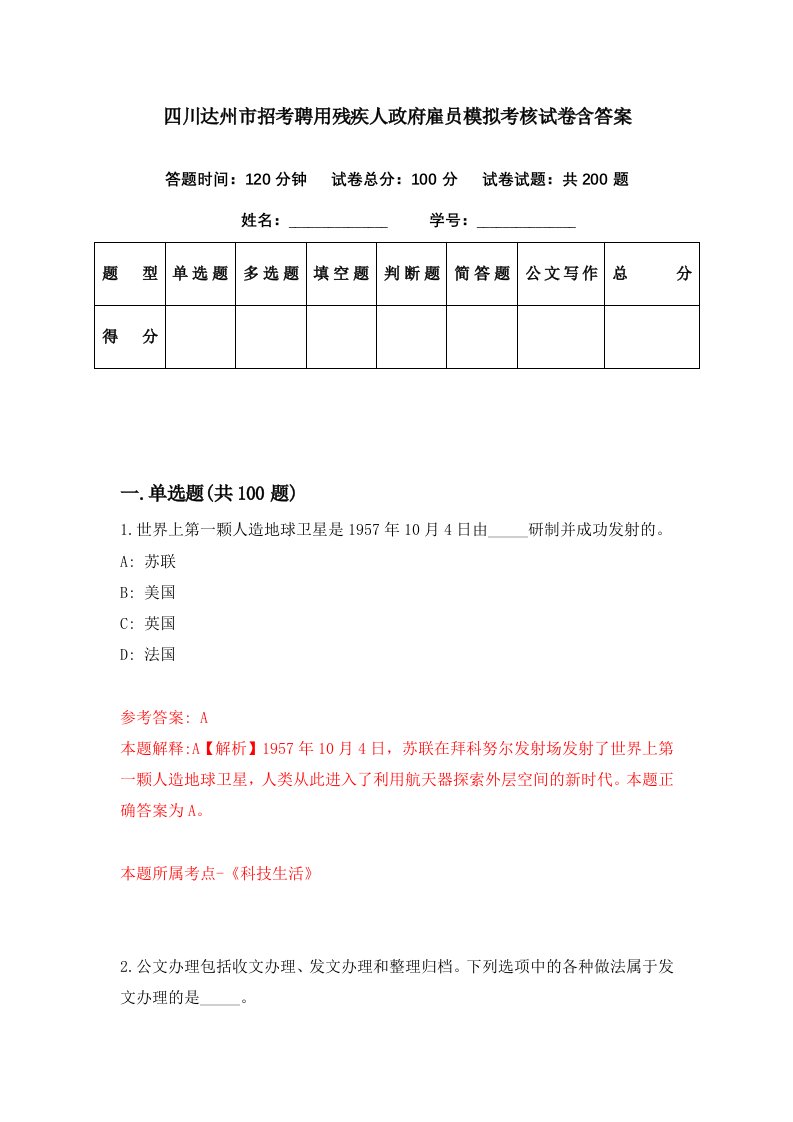 四川达州市招考聘用残疾人政府雇员模拟考核试卷含答案

答题时间：120 分钟　试卷总分：100 分　试卷试题：共 200 题

姓名：____________　学号：____________

| 题　型 | 单选题 | 多选题 | 填空题 | 判断题 | 简答题 | 公文写作 | 总　分 |
|---|---|---|---|---|---|---|---|
| 得　分 | | | | | | | |

一.单选题(共 100 题)

1.世界上第一颗人造地球卫星是 1957 年 10 月 4 日由_____研制并成功发射的。

A: 苏联

B: 美国

C: 英国

D: 法国

参考答案: A

本题解释:A【解析】1957 年 10 月 4 日，苏联在拜科努尔发射场发射了世界上第一颗人造地球卫星，人类从此进入了利用航天器探索外层空间的新时代。本题正确答案为 A。

本题所属考点-《科技生活》

2.公文办理包括收文办理、发文办理和整理归档。下列选项中的各种做法属于发文办理的是_____。